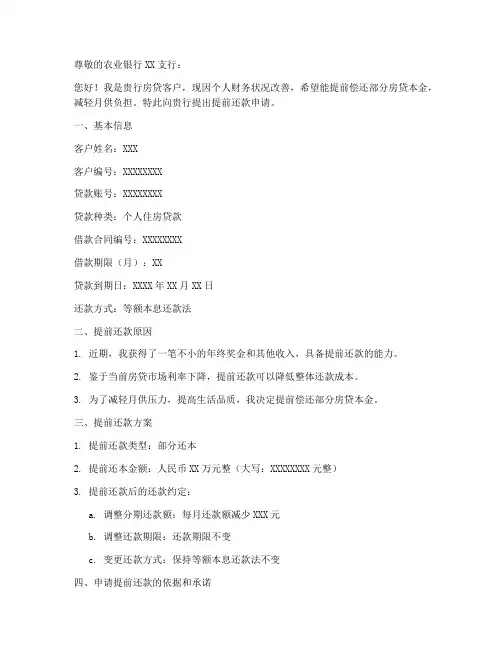 尊敬的农业银行 XX 支行：

您好！我是贵行房贷客户，现因个人财务状况改善，希望能提前偿还部分房贷本金，减轻月供负担。特此向贵行提出提前还款申请。

一、基本信息

客户姓名：XXX

客户编号：XXXXXXXX

贷款账号：XXXXXXXX

贷款种类：个人住房贷款

借款合同编号：XXXXXXXX

借款期限（月）：XX

贷款到期日：XXXX 年 XX 月 XX 日

还款方式：等额本息还款法

二、提前还款原因

1. 近期，我获得了一笔不小的年终奖金和其他收入，具备提前还款的能力。

2. 鉴于当前房贷市场利率下降，提前还款可以降低整体还款成本。

3. 为了减轻月供压力，提高生活品质，我决定提前偿还部分房贷本金。

三、提前还款方案

1. 提前还款类型：部分还本

2. 提前还本金额：人民币 XX 万元整（大写：XXXXXXXX 元整）

3. 提前还款后的还款约定：

a. 调整分期还款额：每月还款额减少 XXX 元

b. 调整还款期限：还款期限不变

c. 变更还款方式：保持等额本息还款法不变

四、申请提前还款的依据和承诺